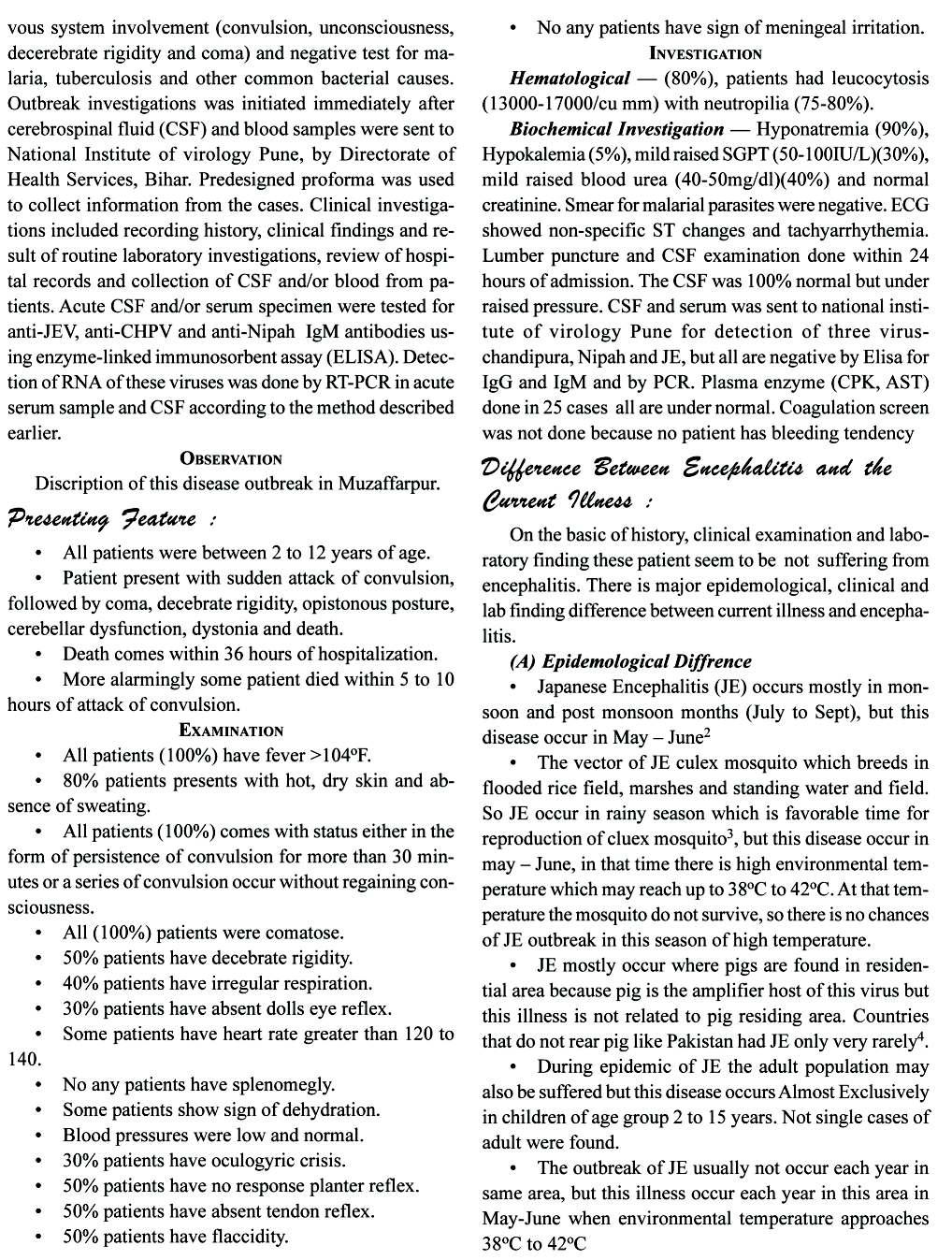 vous system involvement (convulsion, unconsciousness, decerebrate rigidity and coma) and negative test for malaria, tuberculosis and other common bacterial causes. Outbreak investigations was initiated immediately after cerebrospinal fluid (CSF) and blood samples were sent to National Institute of virology Pune, by Directorate of Health Services, Bihar. Predesigned proforma was used to collect information from the cases. Clinical investigations included recording history, clinical findings and result of routine laboratory investigations, review of hospital records and collection of CSF and/or blood from patients. Acute CSF and/or serum specimen were tested for anti-JEV, anti-CHPV and anti-Nipah IgM antibodies using enzyme-linked immunosorbent assay (ELISA). Detection of RNA of these viruses was done by RT-PCR in acute serum sample and CSF according to the method described earlier.

OBSERVATION

Discription of this disease outbreak in Muzaffarpur.

Presenting Feature :

• All patients were between 2 to 12 years of age.

• Patient present with sudden attack of convulsion, followed by coma, decebrate rigidity, opistonous posture, cerebellar dysfunction, dystonia and death.

• Death comes within 36 hours of hospitalization.

• More alarmingly some patient died within 5 to 10 hours of attack of convulsion.

EXAMINATION

• All patients (100%) have fever >104ºF.

• 80% patients presents with hot, dry skin and absence of sweating.

• All patients (100%) comes with status either in the form of persistence of convulsion for more than 30 minutes or a series of convulsion occur without regaining consciousness.

• All (100%) patients were comatose.

• 50% patients have decebrate rigidity.

• 40% patients have irregular respiration.

• 30% patients have absent dolls eye reflex.

• Some patients have heart rate greater than 120 to 140.

• No any patients have splenomegly.

• Some patients show sign of dehydration.

• Blood pressures were low and normal.

• 30% patients have oculogyric crisis.

• 50% patients have no response planter reflex.

• 50% patients have absent tendon reflex.

• 50% patients have flaccidity.

• No any patients have sign of meningeal irritation.

INVESTIGATION

Hematological — (80%), patients had leucocytosis (13000-17000/cu mm) with neutropilia (75-80%).

Biochemical Investigation — Hyponatremia (90%), Hypokalemia (5%), mild raised SGPT (50-100IU/L)(30%), mild raised blood urea (40-50mg/dl)(40%) and normal creatinine. Smear for malarial parasites were negative. ECG showed non-specific ST changes and tachyarrhythemia. Lumber puncture and CSF examination done within 24 hours of admission. The CSF was 100% normal but under raised pressure. CSF and serum was sent to national institute of virology Pune for detection of three virus-chandipura, Nipah and JE, but all are negative by Elisa for IgG and IgM and by PCR. Plasma enzyme (CPK, AST) done in 25 cases all are under normal. Coagulation screen was not done because no patient has bleeding tendency

Difference Between Encephalitis and the Current Illness :

On the basic of history, clinical examination and laboratory finding these patient seem to be not suffering from encephalitis. There is major epidemological, clinical and lab finding difference between current illness and encephalitis.

(A) Epidemological Diffrence

• Japanese Encephalitis (JE) occurs mostly in monsoon and post monsoon months (July to Sept), but this disease occur in May – June$^2$

• The vector of JE culex mosquito which breeds in flooded rice field, marshes and standing water and field. So JE occur in rainy season which is favorable time for reproduction of cluex mosquito$^3$, but this disease occur in may – June, in that time there is high environmental temperature which may reach up to 38ºC to 42ºC. At that temperature the mosquito do not survive, so there is no chances of JE outbreak in this season of high temperature.

• JE mostly occur where pigs are found in residential area because pig is the amplifier host of this virus but this illness is not related to pig residing area. Countries that do not rear pig like Pakistan had JE only very rarely$^4$.

• During epidemic of JE the adult population may also be suffered but this disease occurs Almost Exclusively in children of age group 2 to 15 years. Not single cases of adult were found.

• The outbreak of JE usually not occur each year in same area, but this illness occur each year in this area in May-June when environmental temperature approaches 38ºC to 42ºC